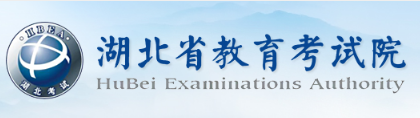 HBEA
湖北考试
湖北省教育考试院
HuBei Examinations Authority